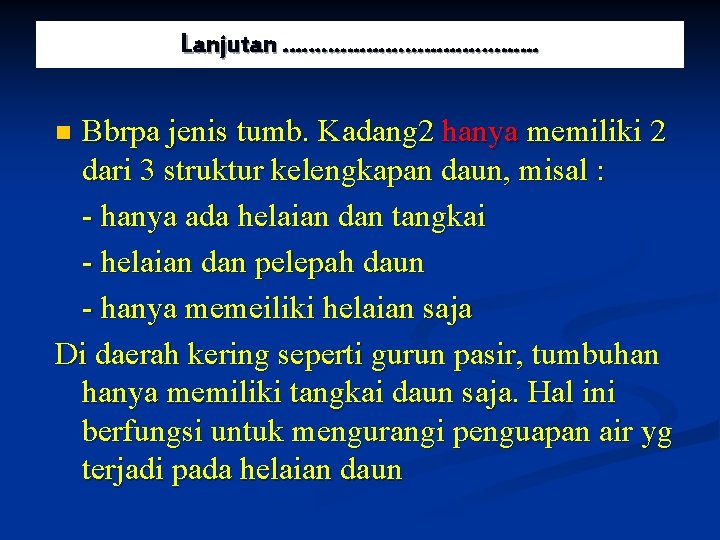 Lanjutan ……………………………………

Bbrpa jenis tumb. Kadang2 hanya memiliki 2 dari 3 struktur kelengkapan daun, misal :

- hanya ada helaian dan tangkai

- helaian dan pelepah daun

- hanya memeiliki helaian saja

Di daerah kering seperti gurun pasir, tumbuhan hanya memiliki tangkai daun saja. Hal ini berfungsi untuk mengurangi penguapan air yg terjadi pada helaian daun